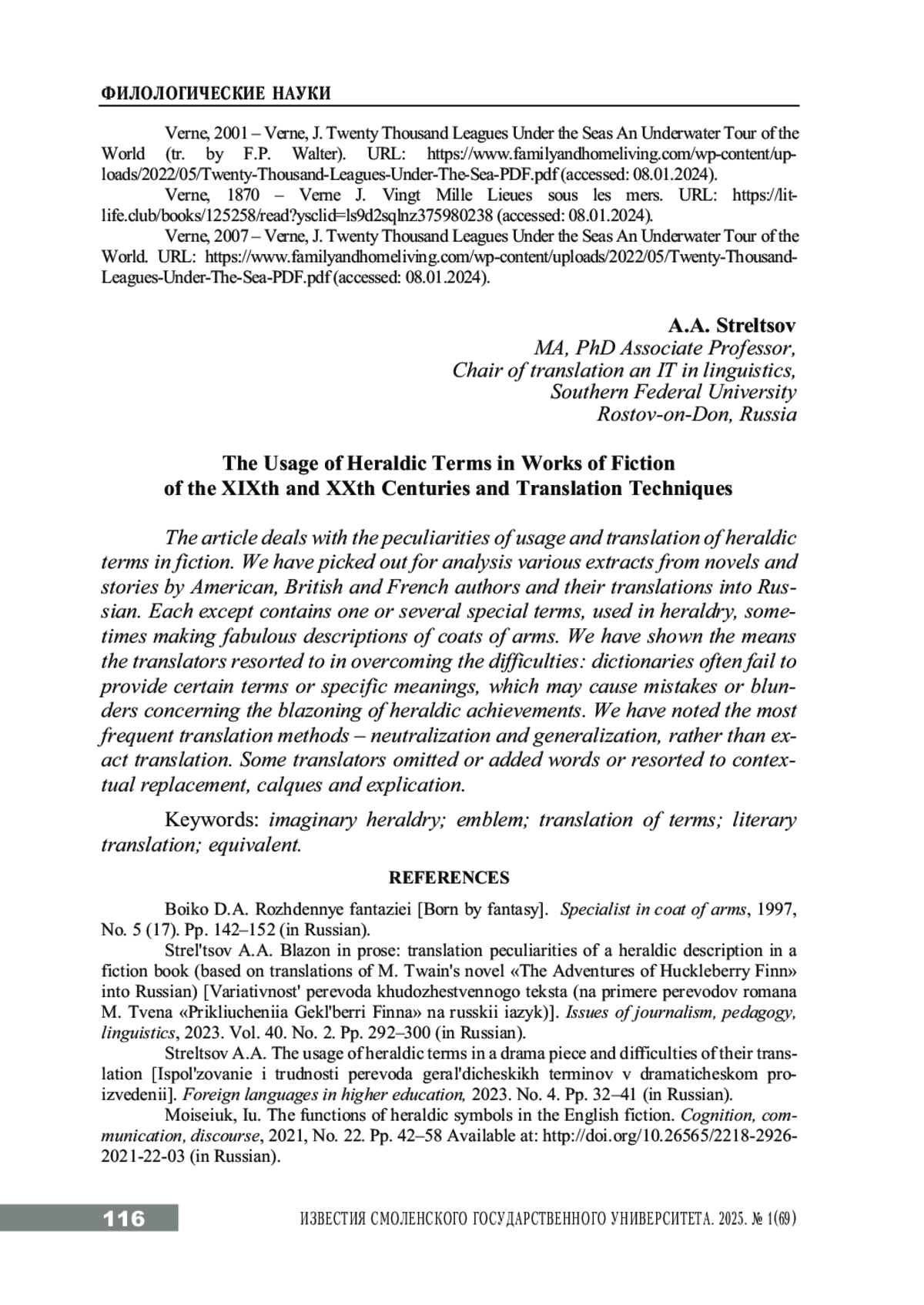 ФИЛОЛОГИЧЕСКИЕ НАУКИ

Verne, 2001 – Verne, J. Twenty Thousand Leagues Under the Seas An Underwater Tour of the World (tr. by F.P. Walter). URL: https://www.familyandhomeliving.com/wp-content/uploads/2022/05/Twenty-Thousand-Leagues-Under-The-Sea-PDF.pdf (accessed: 08.01.2024).

Verne, 1870 – Verne J. Vingt Mille Lieues sous les mers. URL: https://litlife.club/books/125258/read?ysclid=ls9d2sqlnz375980238 (accessed: 08.01.2024).

Verne, 2007 – Verne, J. Twenty Thousand Leagues Under the Seas An Underwater Tour of the World. URL: https://www.familyandhomeliving.com/wp-content/uploads/2022/05/Twenty-Thousand-Leagues-Under-The-Sea-PDF.pdf (accessed: 08.01.2024).

A.A. Streltsov
MA, PhD Associate Professor,
Chair of translation an IT in linguistics,
Southern Federal University
Rostov-on-Don, Russia

The Usage of Heraldic Terms in Works of Fiction of the XIXth and XXth Centuries and Translation Techniques

The article deals with the peculiarities of usage and translation of heraldic terms in fiction. We have picked out for analysis various extracts from novels and stories by American, British and French authors and their translations into Russian. Each except contains one or several special terms, used in heraldry, sometimes making fabulous descriptions of coats of arms. We have shown the means the translators resorted to in overcoming the difficulties: dictionaries often fail to provide certain terms or specific meanings, which may cause mistakes or blunders concerning the blazoning of heraldic achievements. We have noted the most frequent translation methods – neutralization and generalization, rather than exact translation. Some translators omitted or added words or resorted to contextual replacement, calques and explication.

Keywords: imaginary heraldry; emblem; translation of terms; literary translation; equivalent.

REFERENCES

Boiko D.A. Rozhdennye fantaziei [Born by fantasy]. Specialist in coat of arms, 1997, No. 5 (17). Pp. 142–152 (in Russian).

Strel'tsov A.A. Blazon in prose: translation peculiarities of a heraldic description in a fiction book (based on translations of M. Twain's novel «The Adventures of Huckleberry Finn» into Russian) [Variativnost' perevoda khudozhestvennogo teksta (na primere perevodov romana M. Tvena «Prikliucheniia Gekl'berri Finna» na russkii iazyk)]. Issues of journalism, pedagogy, linguistics, 2023. Vol. 40. No. 2. Pp. 292–300 (in Russian).

Streltsov A.A. The usage of heraldic terms in a drama piece and difficulties of their translation [Ispol'zovanie i trudnosti perevoda geral'dicheskikh terminov v dramaticheskom proizvedenii]. Foreign languages in higher education, 2023. No. 4. Pp. 32–41 (in Russian).

Moiseiuk, Iu. The functions of heraldic symbols in the English fiction. Cognition, communication, discourse, 2021, No. 22. Pp. 42–58 Available at: http://doi.org/10.26565/2218-2926-2021-22-03 (in Russian).

116 ИЗВЕСТИЯ СМОЛЕНСКОГО ГОСУДАРСТВЕННОГО УНИВЕРСИТЕТА. 2025. № 1(69)